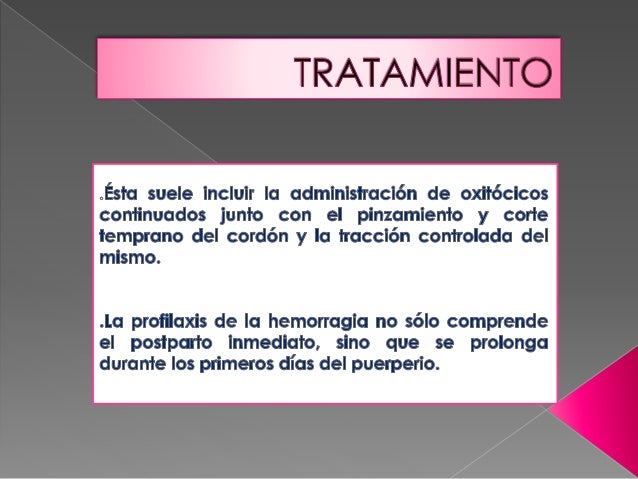 TRATAMIENTO

.Ésta suele incluir la administración de oxitócicos continuados junto con el pinzamiento y corte temprano del cordón y la tracción controlada del mismo.

.La profilaxis de la hemorragia no sólo comprende el postparto inmediato, sino que se prolonga durante los primeros días del puerperio.